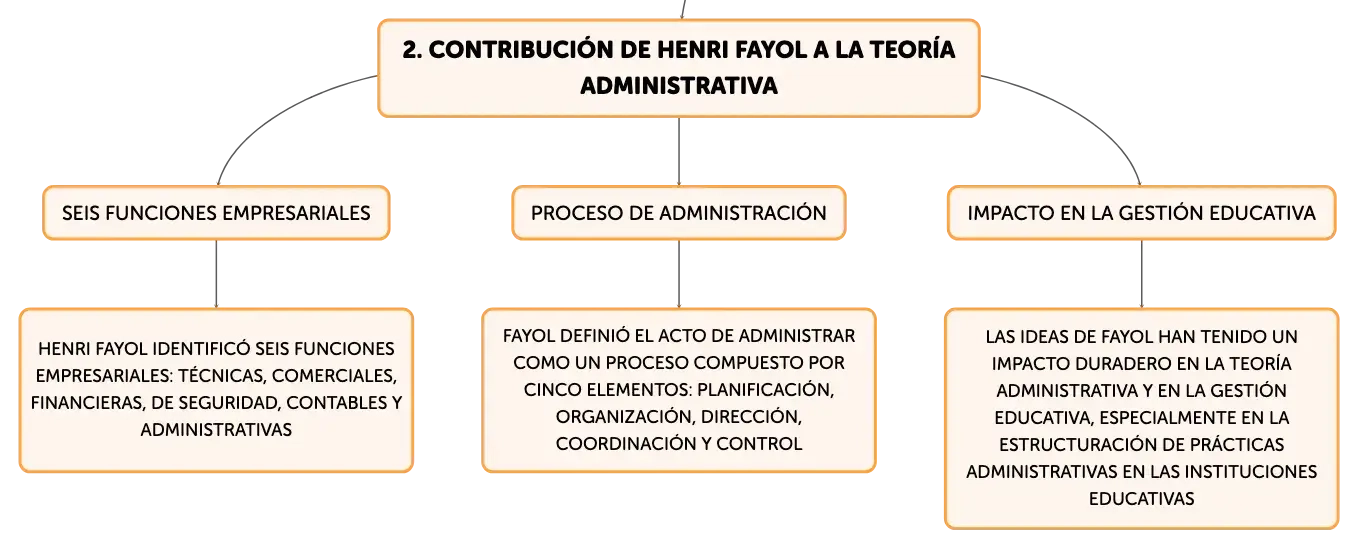 2. CONTRIBUCIÓN DE HENRI FAYOL A LA TEORÍA ADMINISTRATIVA

SEIS FUNCIONES EMPRESARIALES

HENRI FAYOL IDENTIFICÓ SEIS FUNCIONES EMPRESARIALES: TÉCNICAS, COMERCIALES, FINANCIERAS, DE SEGURIDAD, CONTABLES Y ADMINISTRATIVAS

PROCESO DE ADMINISTRACIÓN

FAYOL DEFINIÓ EL ACTO DE ADMINISTRAR COMO UN PROCESO COMPUESTO POR CINCO ELEMENTOS: PLANIFICACIÓN, ORGANIZACIÓN, DIRECCIÓN, COORDINACIÓN Y CONTROL

IMPACTO EN LA GESTIÓN EDUCATIVA

LAS IDEAS DE FAYOL HAN TENIDO UN IMPACTO DURADERO EN LA TEORÍA ADMINISTRATIVA Y EN LA GESTIÓN EDUCATIVA, ESPECIALMENTE EN LA ESTRUCTURACIÓN DE PRÁCTICAS ADMINISTRATIVAS EN LAS INSTITUCIONES EDUCATIVAS